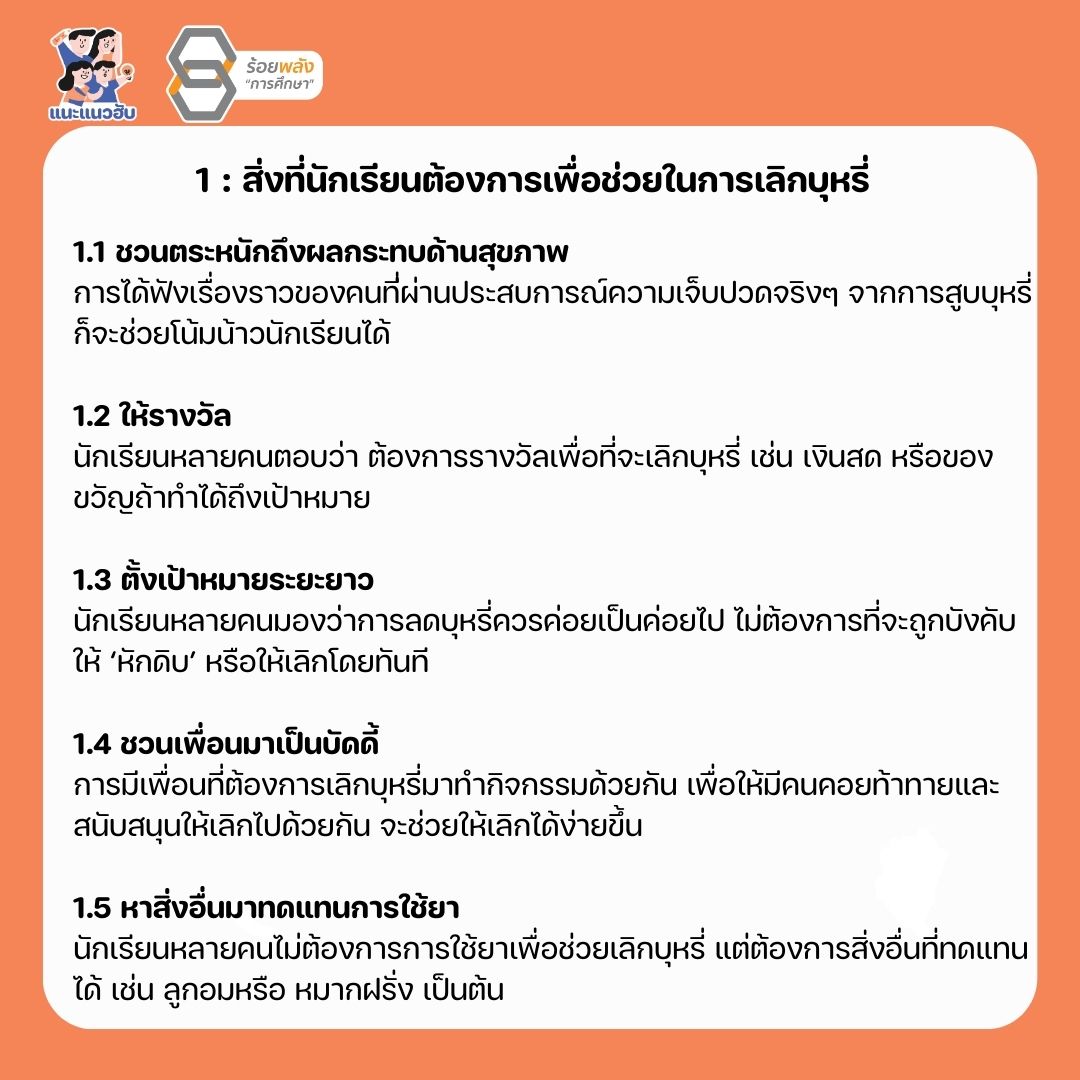 แนะแนวฮับ

ร้อยพลัง
"การศึกษา"

1 : สิ่งที่นักเรียนต้องการเพื่อช่วยในการเลิกบุหรี่

1.1 ชวนตระหนักถึงผลกระทบด้านสุขภาพ
การได้ฟังเรื่องราวของคนที่ผ่านประสบการณ์ความเจ็บปวดจริงๆ จากการสูบบุหรี่ ก็จะช่วยโน้มน้าวนักเรียนได้

1.2 ให้รางวัล
นักเรียนหลายคนตอบว่า ต้องการรางวัลเพื่อที่จะเลิกบุหรี่ เช่น เงินสด หรือของขวัญถ้าทำได้ถึงเป้าหมาย

1.3 ตั้งเป้าหมายระยะยาว
นักเรียนหลายคนมองว่าการลดบุหรี่ควรค่อยเป็นค่อยไป ไม่ต้องการที่จะถูกบังคับให้ 'หักดิบ' หรือให้เลิกโดยทันที

1.4 ชวนเพื่อนมาเป็นบัดดี้
การมีเพื่อนที่ต้องการเลิกบุหรี่มาทำกิจกรรมด้วยกัน เพื่อให้มีคนคอยท้าทายและสนับสนุนให้เลิกไปด้วยกัน จะช่วยให้เลิกได้ง่ายขึ้น

1.5 หาสิ่งอื่นมาทดแทนการใช้ยา
นักเรียนหลายคนไม่ต้องการการใช้ยาเพื่อช่วยเลิกบุหรี่ แต่ต้องการสิ่งอื่นที่ทดแทนได้ เช่น ลูกอมหรือ หมากฝรั่ง เป็นต้น